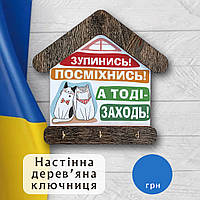 ЗУПИНИСЬ!
ПОСМІХНИСЬ!
А ТОДІ-
ЗАХОДЬ!

Настінна дерев'яна ключниця

грн